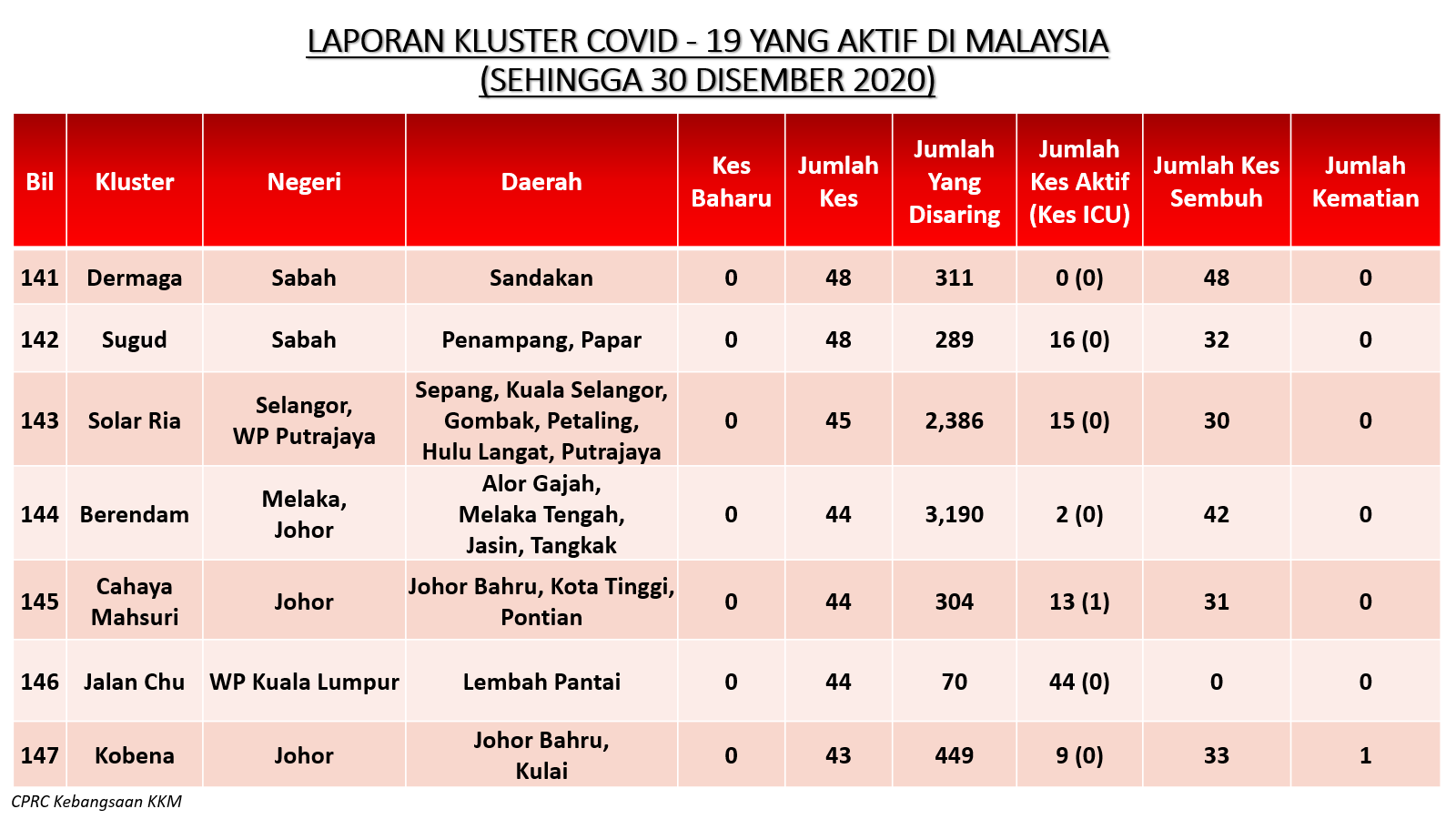 LAPORAN KLUSTER COVID - 19 YANG AKTIF DI MALAYSIA
(SEHINGGA 30 DISEMBER 2020)

| Bil | Kluster | Negeri | Daerah | Kes Baharu | Jumlah Kes | Jumlah Yang Disaring | Jumlah Kes Aktif (Kes ICU) | Jumlah Kes Sembuh | Jumlah Kematian |
|---|---|---|---|---|---|---|---|---|---|
| 141 | Dermaga | Sabah | Sandakan | 0 | 48 | 311 | 0 (0) | 48 | 0 |
| 142 | Sugud | Sabah | Penampang, Papar | 0 | 48 | 289 | 16 (0) | 32 | 0 |
| 143 | Solar Ria | Selangor, WP Putrajaya | Sepang, Kuala Selangor, Gombak, Petaling, Hulu Langat, Putrajaya | 0 | 45 | 2,386 | 15 (0) | 30 | 0 |
| 144 | Berendam | Melaka, Johor | Alor Gajah, Melaka Tengah, Jasin, Tangkak | 0 | 44 | 3,190 | 2 (0) | 42 | 0 |
| 145 | Cahaya Mahsuri | Johor | Johor Bahru, Kota Tinggi, Pontian | 0 | 44 | 304 | 13 (1) | 31 | 0 |
| 146 | Jalan Chu | WP Kuala Lumpur | Lembah Pantai | 0 | 44 | 70 | 44 (0) | 0 | 0 |
| 147 | Kobena | Johor | Johor Bahru, Kulai | 0 | 43 | 449 | 9 (0) | 33 | 1 |

CPRC Kebangsaan KKM